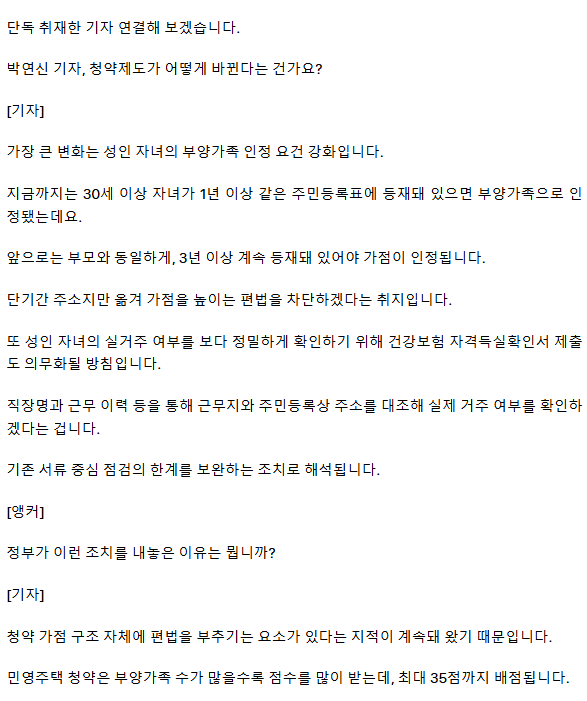 단독 취재한 기자 연결해 보겠습니다.

박연신 기자, 청약제도가 어떻게 바뀐다는 건가요?

[기자]

가장 큰 변화는 성인 자녀의 부양가족 인정 요건 강화입니다.

지금까지는 30세 이상 자녀가 1년 이상 같은 주민등록표에 등재돼 있으면 부양가족으로 인정됐는데요.

앞으로는 부모와 동일하게, 3년 이상 계속 등재돼 있어야 가점이 인정됩니다.

단기간 주소지만 옮겨 가점을 높이는 편법을 차단하겠다는 취지입니다.

또 성인 자녀의 실거주 여부를 보다 정밀하게 확인하기 위해 건강보험 자격득실확인서 제출도 의무화될 방침입니다.

직장명과 근무 이력 등을 통해 근무지와 주민등록상 주소를 대조해 실제 거주 여부를 확인하겠다는 겁니다.

기존 서류 중심 점검의 한계를 보완하는 조치로 해석됩니다.

[앵커]

정부가 이런 조치를 내놓은 이유는 뭡니까?

[기자]

청약 가점 구조 자체에 편법을 부추기는 요소가 있다는 지적이 계속돼 왔기 때문입니다.

민영주택 청약은 부양가족 수가 많을수록 점수를 많이 받는데, 최대 35점까지 배점됩니다.